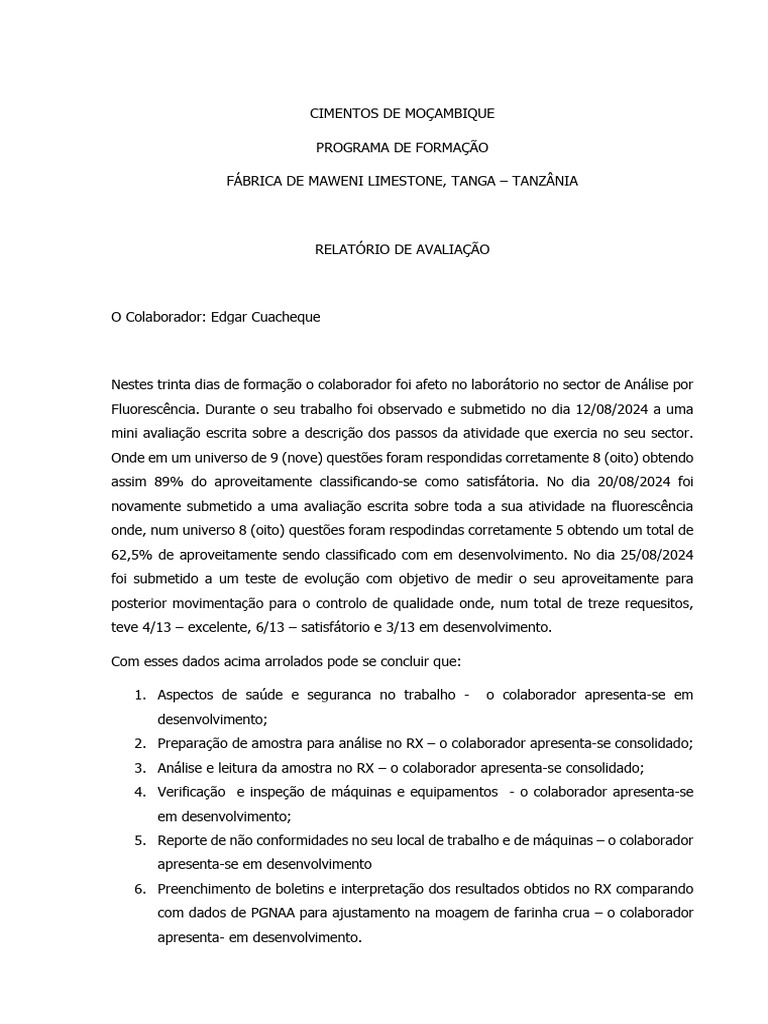 CIMENTOS DE MOÇAMBIQUE

PROGRAMA DE FORMAÇÃO

FÁBRICA DE MAWENI LIMESTONE, TANGA – TANZÂNIA

RELATÓRIO DE AVALIAÇÃO

O Colaborador: Edgar Cuacheque

Nestes trinta dias de formação o colaborador foi afeto no laboratório no sector de Análise por Fluorescência. Durante o seu trabalho foi observado e submetido no dia 12/08/2024 a uma mini avaliação escrita sobre a descrição dos passos da atividade que exercia no seu sector. Onde em um universo de 9 (nove) questões foram respondidas corretamente 8 (oito) obtendo assim 89% do aproveitamente classificando-se como satisfátoria. No dia 20/08/2024 foi novamente submetido a uma avaliação escrita sobre toda a sua atividade na fluorescência onde, num universo 8 (oito) questões foram respodindas corretamente 5 obtendo um total de 62,5% de aproveitamente sendo classificado com em desenvolvimento. No dia 25/08/2024 foi submetido a um teste de evolução com objetivo de medir o seu aproveitamente para posterior movimentação para o controlo de qualidade onde, num total de treze requesitos, teve 4/13 – excelente, 6/13 – satisfátorio e 3/13 em desenvolvimento.

Com esses dados acima arrolados pode se concluir que:

1. Aspectos de saúde e seguranca no trabalho - o colaborador apresenta-se em desenvolvimento;
2. Preparação de amostra para análise no RX – o colaborador apresenta-se consolidado;
3. Análise e leitura da amostra no RX – o colaborador apresenta-se consolidado;
4. Verificação e inspeção de máquinas e equipamentos - o colaborador apresenta-se em desenvolvimento;
5. Reporte de não conformidades no seu local de trabalho e de máquinas – o colaborador apresenta-se em desenvolvimento
6. Preenchimento de boletins e interpretação dos resultados obtidos no RX comparando com dados de PGNAA para ajustamento na moagem de farinha crua – o colaborador apresenta- em desenvolvimento.